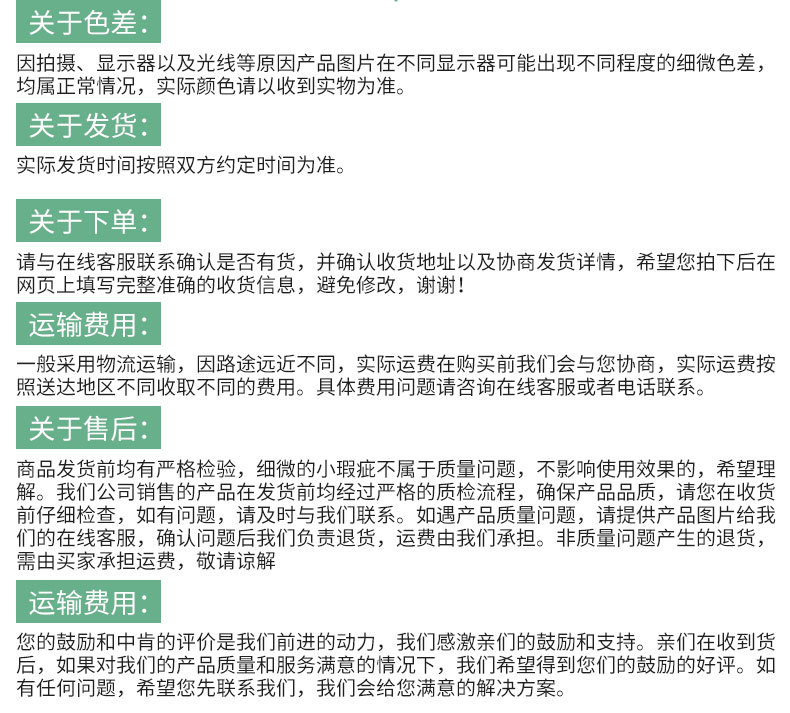 关于色差:

因拍摄、显示器以及光线等原因产品图片在不同显示器可能出现不同程度的细微色差，均属正常情况，实际颜色请以收到实物为准。

关于发货:

实际发货时间按照双方约定时间为准。

关于下单:

请与在线客服联系确认是否有货，并确认收货地址以及协商发货详情，希望您拍下后在网页上填写完整准确的收货信息，避免修改，谢谢!

运输费用:

一般采用物流运输，因路途远近不同，实际运费在购买前我们会与您协商，实际运费按照送达地区不同收取不同的费用。具体费用问题请咨询在线客服或者电话联系。

关于售后:

商品发货前均有严格检验，细微的小瑕疵不属于质量问题，不影响使用效果的，希望理解。我们公司销售的产品在发货前均经过严格的质检流程，确保产品品质，请您在收货前仔细检查，如有问题，请及时与我们联系。如遇产品质量问题，请提供产品图片给我们的在线客服，确认问题后我们负责退货，运费由我们承担。非质量问题产生的退货，需由买家承担运费，敬请谅解

运输费用:

您的鼓励和中肯的评价是我们前进的动力，我们感激亲们的鼓励和支持。亲们在收到货后，如果对我们的产品质量和服务满意的情况下，我们希望得到您们的鼓励的好评。如有任何问题，希望您先联系我们，我们会给您满意的解决方案。